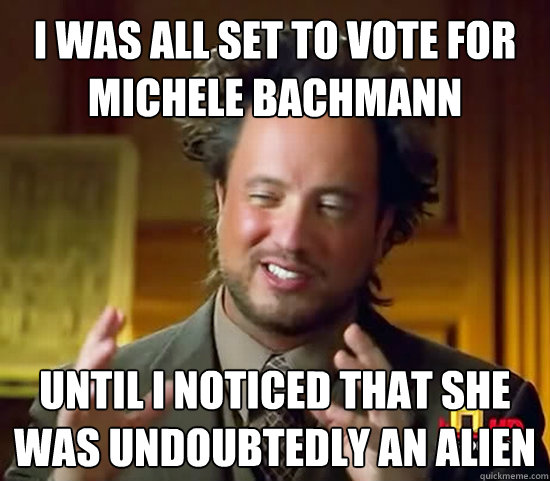 I WAS ALL SET TO VOTE FOR MICHELE BACHMANN

UNTIL I NOTICED THAT SHE WAS UNDOUBTEDLY AN ALIEN

quickmeme.com